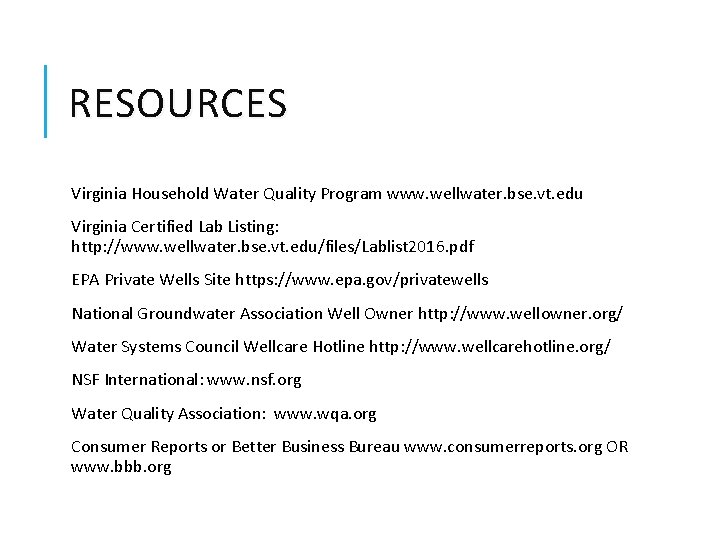 RESOURCES

Virginia Household Water Quality Program www.wellwater.bse.vt.edu

Virginia Certified Lab Listing: http://www.wellwater.bse.vt.edu/files/Lablist2016.pdf

EPA Private Wells Site https://www.epa.gov/privatewells

National Groundwater Association Well Owner http://www.wellowner.org/

Water Systems Council Wellcare Hotline http://www.wellcarehotline.org/

NSF International: www.nsf.org

Water Quality Association: www.wqa.org

Consumer Reports or Better Business Bureau www.consumerreports.org OR www.bbb.org